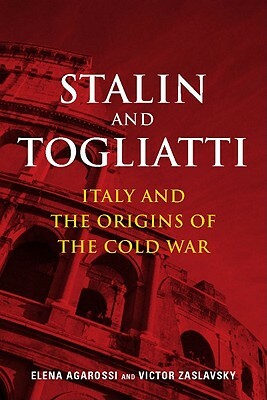 STALIN AND TOGLIATTI

ITALY AND THE ORIGINS OF THE COLD WAR

ELENA AGAROSSI AND VICTOR ZASLAVSKY